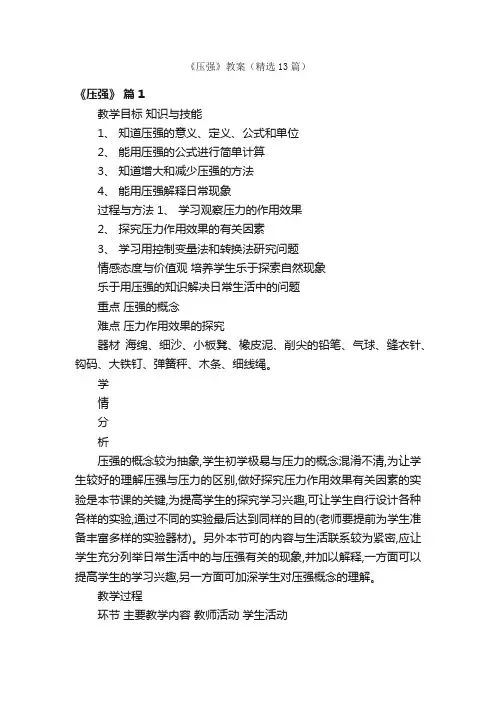 《压强》教案（精选13篇）

《压强》 篇1

教学目标 知识与技能

1、 知道压强的意义、定义、公式和单位

2、 能用压强的公式进行简单计算

3、 知道增大和减少压强的方法

4、 能用压强解释日常现象

过程与方法 1、 学习观察压力的作用效果

2、 探究压力作用效果的有关因素

3、 学习用控制变量法和转换法研究问题

情感态度与价值观 培养学生乐于探索自然现象

乐于用压强的知识解决日常生活中的问题

重点 压强的概念

难点 压力作用效果的探究

器材 海绵、细沙、小板凳、橡皮泥、削尖的铅笔、气球、缝衣针、钩码、大铁钉、弹簧秤、木条、细线绳。

学

情

分

析

压强的概念较为抽象,学生初学极易与压力的概念混淆不清,为让学生较好的理解压强与压力的区别,做好探究压力作用效果有关因素的实验是本节课的关键,为提高学生的探究学习兴趣,可让学生自行设计各种各样的实验,通过不同的实验最后达到同样的目的(老师要提前为学生准备丰富多样的实验器材)。另外本节可的内容与生活联系较为紧密,应让学生充分列举日常生活中的与压强有关的现象,并加以解释,一方面可以提高学生的学习兴趣,另一方面可加深学生对压强概念的理解。

教学过程

环节 主要教学内容 教师活动 学生活动